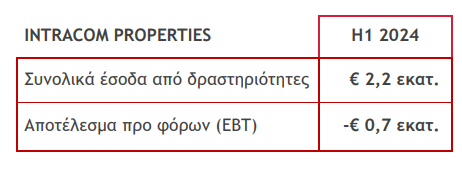 | INTRACOM PROPERTIES | H1 2024 |
|---|---|
| Συνολικά έσοδα από δραστηριότητες | € 2,2 εκατ. |
| Αποτέλεσμα προ φόρων (EBT) | -€ 0,7 εκατ. |